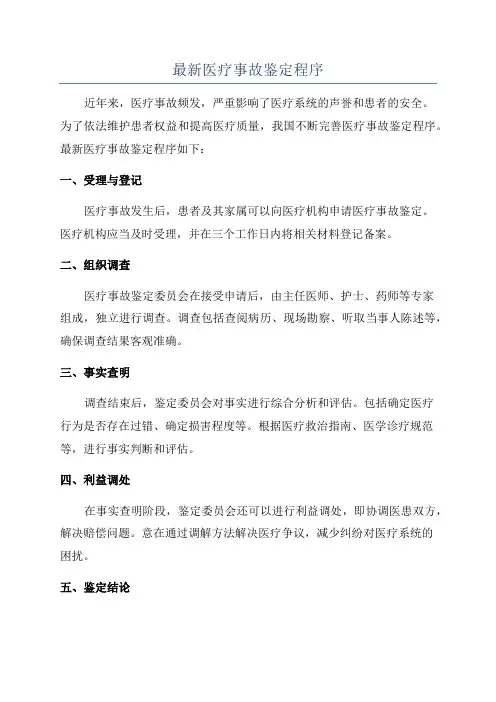 最新医疗事故鉴定程序

近年来，医疗事故频发，严重影响了医疗系统的声誉和患者的安全。为了依法维护患者权益和提高医疗质量，我国不断完善医疗事故鉴定程序。最新医疗事故鉴定程序如下：

一、受理与登记

医疗事故发生后，患者及其家属可以向医疗机构申请医疗事故鉴定。医疗机构应当及时受理，并在三个工作日内将相关材料登记备案。

二、组织调查

医疗事故鉴定委员会在接受申请后，由主任医师、护士、药师等专家组成，独立进行调查。调查包括查阅病历、现场勘察、听取当事人陈述等，确保调查结果客观准确。

三、事实查明

调查结束后，鉴定委员会对事实进行综合分析和评估。包括确定医疗行为是否存在过错、确定损害程度等。根据医疗救治指南、医学诊疗规范等，进行事实判断和评估。

四、利益调处

在事实查明阶段，鉴定委员会还可以进行利益调处，即协调医患双方，解决赔偿问题。意在通过调解方法解决医疗争议，减少纠纷对医疗系统的困扰。

五、鉴定结论